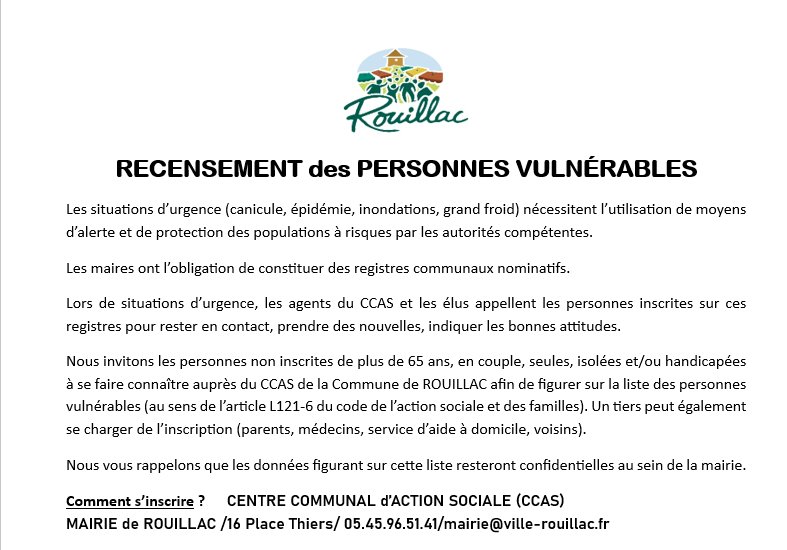 Rouillac

RECENSEMENT des PERSONNES VULNÉRABLES

Les situations d'urgence (canicule, épidémie, inondations, grand froid) nécessitent l'utilisation de moyens d'alerte et de protection des populations à risques par les autorités compétentes.

Les maires ont l'obligation de constituer des registres communaux nominatifs.

Lors de situations d'urgence, les agents du CCAS et les élus appellent les personnes inscrites sur ces registres pour rester en contact, prendre des nouvelles, indiquer les bonnes attitudes.

Nous invitons les personnes non inscrites de plus de 65 ans, en couple, seules, isolées et/ou handicapées à se faire connaître auprès du CCAS de la Commune de ROUILLAC afin de figurer sur la liste des personnes vulnérables (au sens de l'article L121-6 du code de l'action sociale et des familles). Un tiers peut également se charger de l'inscription (parents, médecins, service d'aide à domicile, voisins).

Nous vous rappelons que les données figurant sur cette liste resteront confidentielles au sein de la mairie.

Comment s'inscrire ? CENTRE COMMUNAL d'ACTION SOCIALE (CCAS)
MAIRIE de ROUILLAC /16 Place Thiers/ 05.45.96.51.41/mairie@ville-rouillac.fr